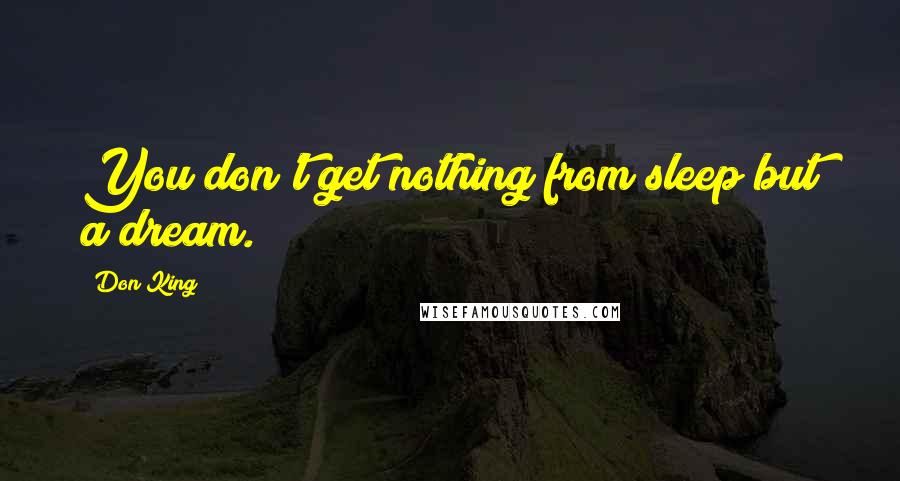 You don't get nothing from sleep but a dream.

Don King

WISEFAMOUSQUOTES.COM